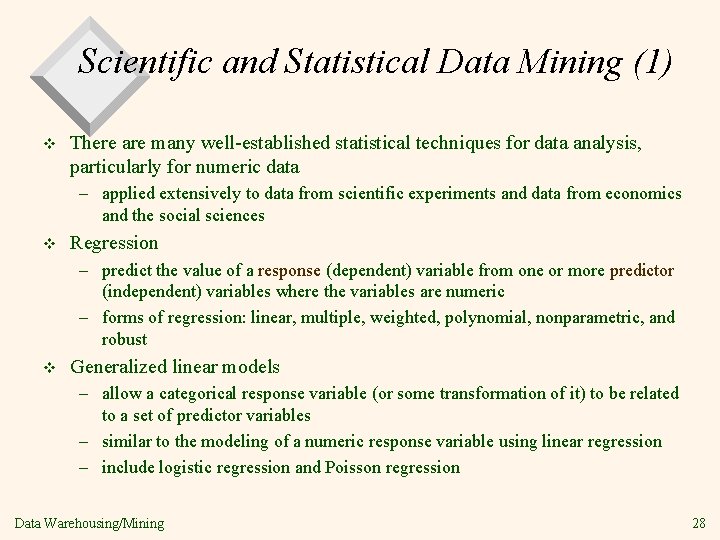 Scientific and Statistical Data Mining (1)

❖ There are many well-established statistical techniques for data analysis, particularly for numeric data

– applied extensively to data from scientific experiments and data from economics and the social sciences

❖ Regression

– predict the value of a response (dependent) variable from one or more predictor (independent) variables where the variables are numeric

– forms of regression: linear, multiple, weighted, polynomial, nonparametric, and robust

❖ Generalized linear models

– allow a categorical response variable (or some transformation of it) to be related to a set of predictor variables

– similar to the modeling of a numeric response variable using linear regression

– include logistic regression and Poisson regression

Data Warehousing/Mining

28